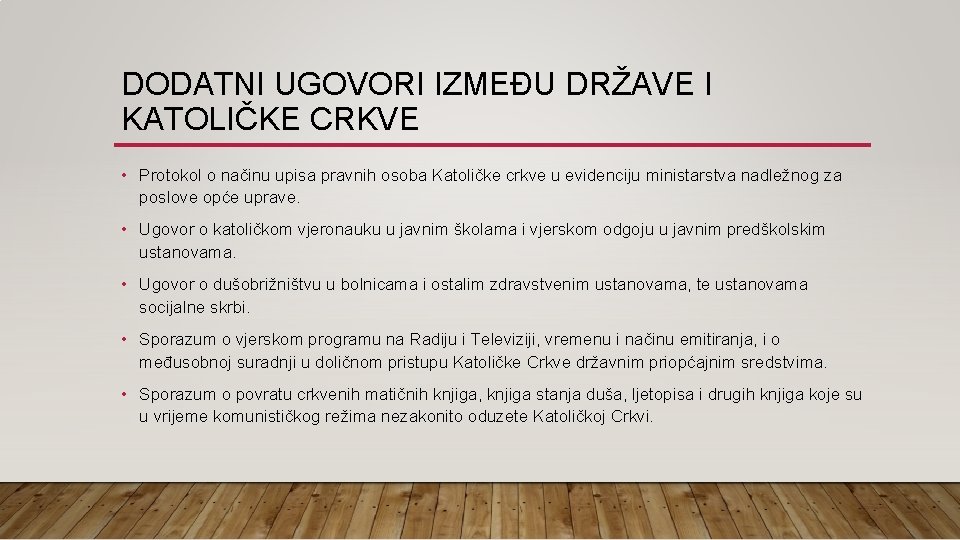 DODATNI UGOVORI IZMEĐU DRŽAVE I KATOLIČKE CRKVE

• Protokol o načinu upisa pravnih osoba Katoličke crkve u evidenciju ministarstva nadležnog za poslove opće uprave.

• Ugovor o katoličkom vjeronauku u javnim školama i vjerskom odgoju u javnim predškolskim ustanovama.

• Ugovor o dušobrižništvu u bolnicama i ostalim zdravstvenim ustanovama, te ustanovama socijalne skrbi.

• Sporazum o vjerskom programu na Radiju i Televiziji, vremenu i načinu emitiranja, i o međusobnoj suradnji u doličnom pristupu Katoličke Crkve državnim priopćajnim sredstvima.

• Sporazum o povratu crkvenih matičnih knjiga, knjiga stanja duša, ljetopisa i drugih knjiga koje su u vrijeme komunističkog režima nezakonito oduzete Katoličkoj Crkvi.